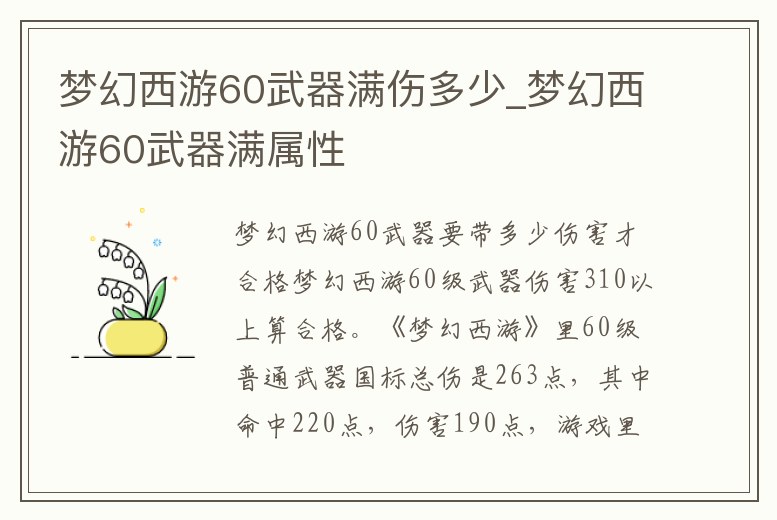 梦幻西游60武器满伤多少_梦幻西游60武器满属性

梦幻西游60武器要带多少伤害才合格梦幻西游60级武器伤害310以上算合格。《梦幻西游》里60级普通武器国标总伤是263点，其中命中220点，伤害190点，游戏里